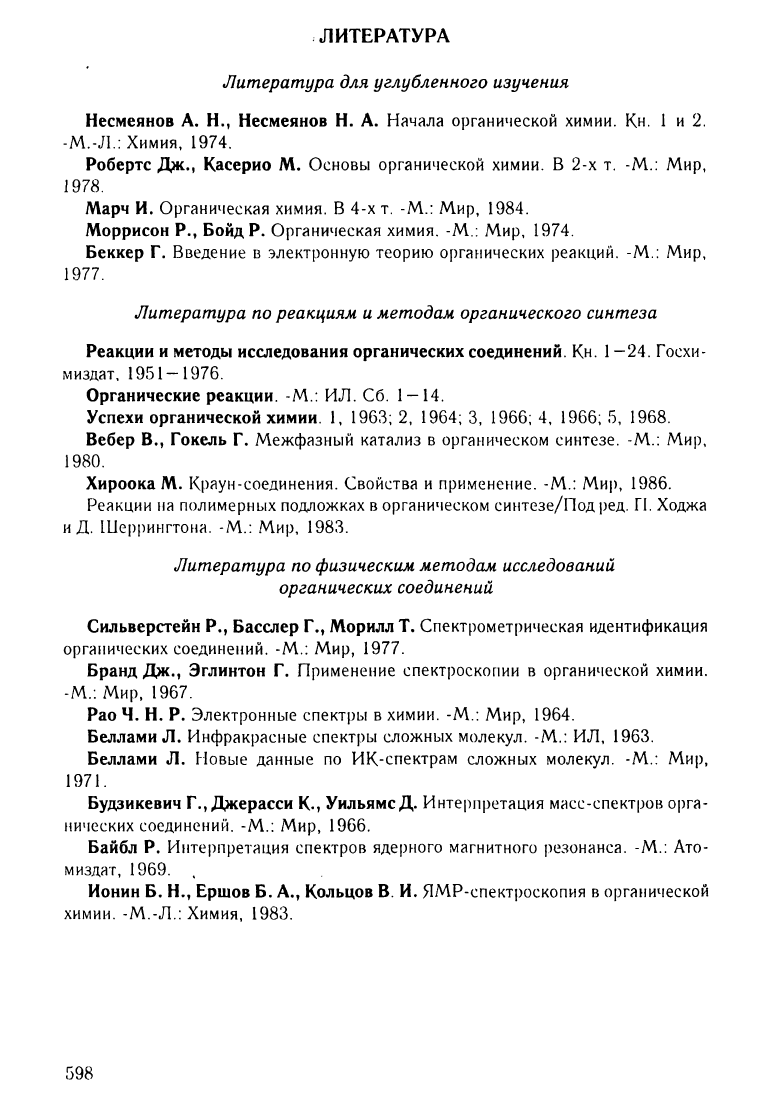 ЛИТЕРАТУРА

Литература для углубленного изучения

Несмеянов А. Н., Несмеянов Н. А. Начала органической химии. Кн. 1 и 2. -М.-Л.: Химия, 1974.

Робертс Дж., Касерио М. Основы органической химии. В 2-х т. -М.: Мир, 1978.

Марч И. Органическая химия. В 4-х т. -М.: Мир, 1984.

Моррисон Р., Бойд Р. Органическая химия. -М.: Мир, 1974.

Беккер Г. Введение в электронную теорию органических реакций. -М.: Мир, 1977.

Литература по реакциям и методам органического синтеза

Реакции и методы исследования органических соединений. Кн. 1—24. Госхимиздат, 1951—1976.

Органические реакции. -М.: ИЛ. Сб. 1—14.

Успехи органической химии. 1, 1963; 2, 1964; 3, 1966; 4, 1966; 5, 1968.

Вебер В., Гокель Г. Межфазный катализ в органическом синтезе. -М.: Мир, 1980.

Хироока М. Краун-соединения. Свойства и применение. -М.: Мир, 1986.

Реакции на полимерных подложках в органическом синтезе/Под ред. П. Ходжа и Д. Шеррингтона. -М.: Мир, 1983.

Литература по физическим методам исследований органических соединений

Сильверстейн Р., Басслер Г., Морилл Т. Спектрометрическая идентификация органических соединений. -М.: Мир, 1977.

Бранд Дж., Эглинтон Г. Применение спектроскопии в органической химии. -М.: Мир, 1967.

Рао Ч. Н. Р. Электронные спектры в химии. -М.: Мир, 1964.

Беллами Л. Инфракрасные спектры сложных молекул. -М.: ИЛ, 1963.

Беллами Л. Новые данные по ИК-спектрам сложных молекул. -М.: Мир, 1971.

Будзикевич Г., Джерасси К., Уильямс Д. Интерпретация масс-спектров органических соединений. -М.: Мир, 1966.

Байбл Р. Интерпретация спектров ядерного магнитного резонанса. -М.: Атомиздат, 1969.

Ионин Б. Н., Ершов Б. А., Кольцов В. И. ЯМР-спектроскопия в органической химии. -М.-Л.: Химия, 1983.

598